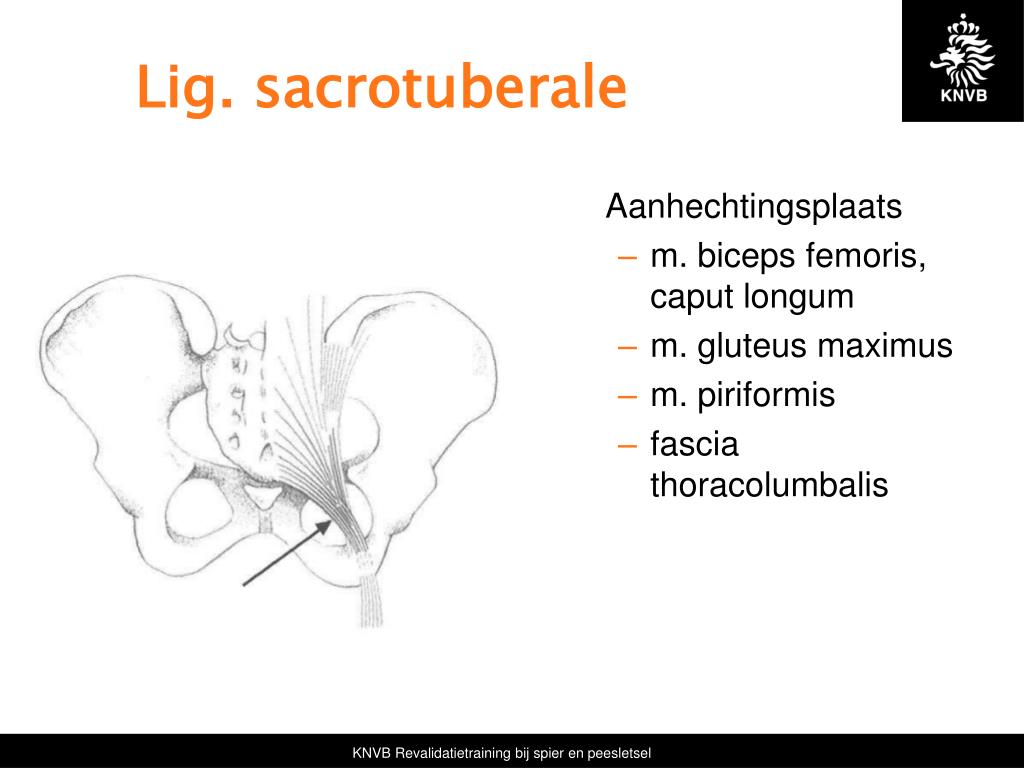 Lig. sacrotuberale

KNVB

Aanhechtingsplaats
– m. biceps femoris, caput longum
– m. gluteus maximus
– m. piriformis
– fascia thoracolumbalis

KNVB Revalidatietraining bij spier en peesletsel